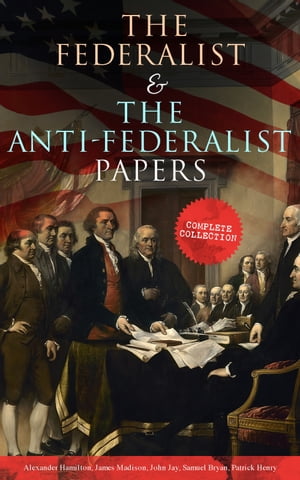 THE FEDERALIST
&
THE ANTI-FEDERALIST PAPERS

COMPLETE COLLECTION

Alexander Hamilton, James Madison, John Jay, Samuel Bryan, Patrick Henry